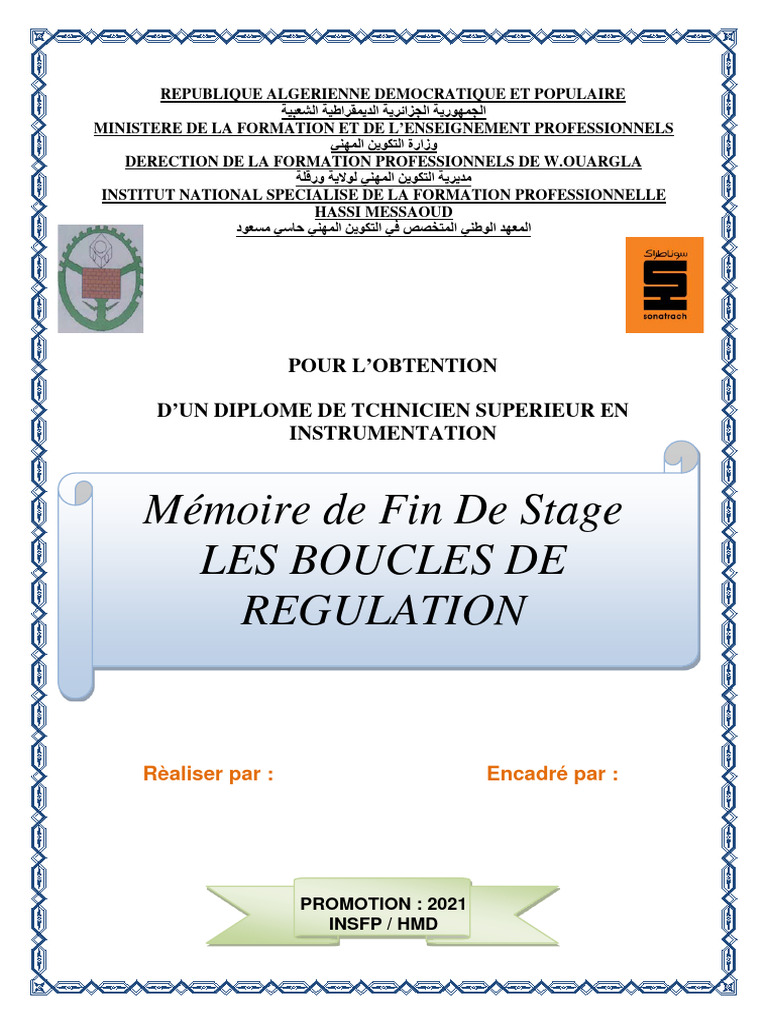 REPUBLIQUE ALGERIENNE DEMOCRATIQUE ET POPULAIRE
الجمهورية الجزائرية الديمقراطية الشعبية
MINISTERE DE LA FORMATION ET DE L'ENSEIGNEMENT PROFESSIONNELS
وزارة التكوين المهني
DERECTION DE LA FORMATION PROFESSIONNELS DE W.OUARGLA
مديرية التكوين المهني لولاية ورقلة
INSTITUT NATIONAL SPECIALISE DE LA FORMATION PROFESSIONNELLE HASSI MESSAOUD
المعهد الوطني المتخصص في التكوين المهني حاسي مسعود

سوناطراك
sonatrach

POUR L'OBTENTION

D'UN DIPLOME DE TCHNICIEN SUPERIEUR EN INSTRUMENTATION

Mémoire de Fin De Stage
LES BOUCLES DE REGULATION

Rèaliser par :

Encadré par :

PROMOTION : 2021
INSFP / HMD